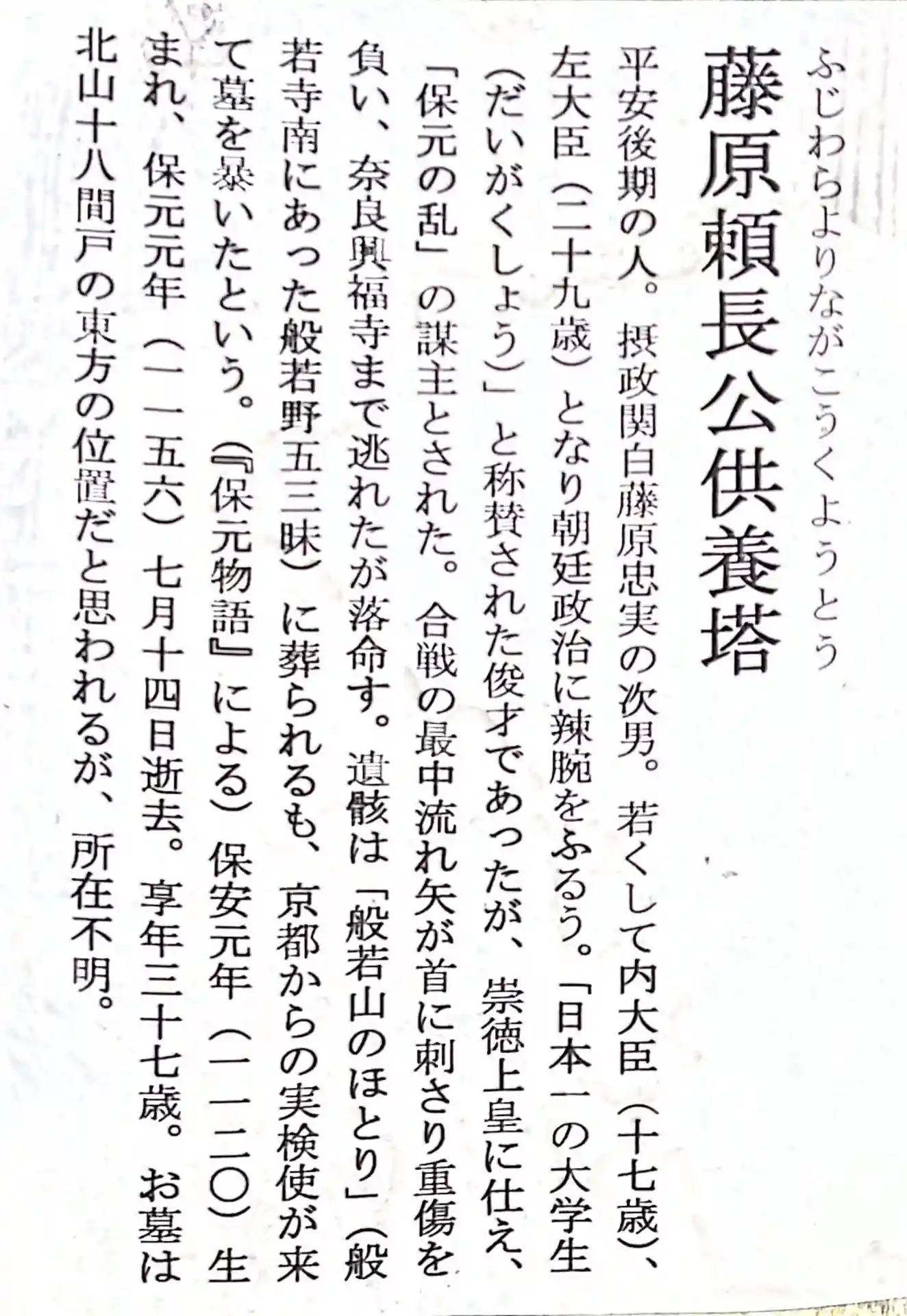 ふじわらよりながこうくようとう

藤原頼長公供養塔

平安後期の人。摂政関白藤原忠実の次男。若くして内大臣(十七歳)、左大臣(二十九歳)となり朝廷政治に辣腕をふるう。「日本一の大学生(だいがくしょう)」と称賛された俊才であったが、崇徳上皇に仕え、「保元の乱」の謀主とされた。合戦の最中流れ矢が首に刺さり重傷を負い、奈良興福寺まで逃れたが落命す。遺骸は「般若山のほとり」(般若寺南にあった般若野五三昧)に葬られるも、京都からの実検使が来て墓を暴いたという。(『保元物語』による)保安元年(一一二〇)生まれ、保元元年(一一五六)七月十四日逝去。享年三十七歳。お墓は北山十八間戸の東方の位置だと思われるが、所在不明。